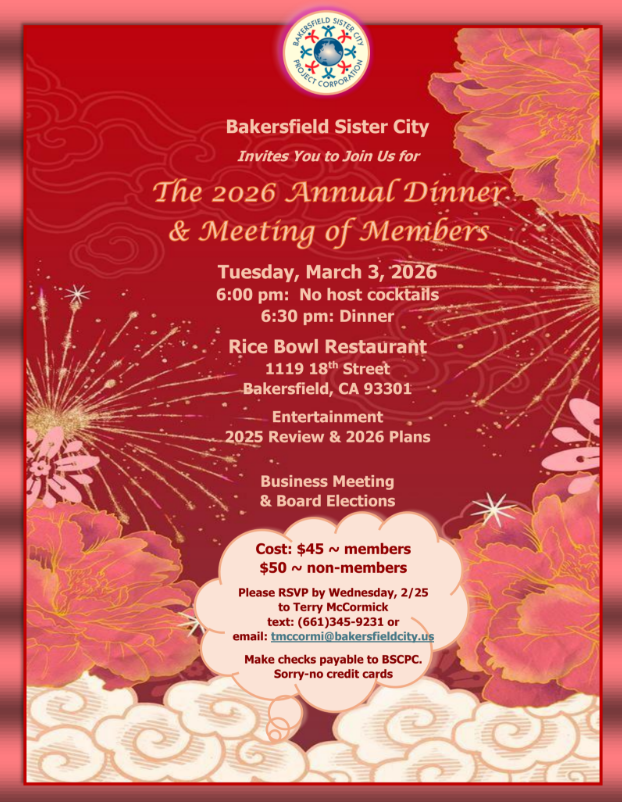 BAKERSFIELD SISTER CITY PROJECT CORPORATION

Bakersfield Sister City

Invites You to Join Us for

The 2026 Annual Dinner & Meeting of Members

Tuesday, March 3, 2026
6:00 pm: No host cocktails
6:30 pm: Dinner

Rice Bowl Restaurant
1119 18$^{th}$ Street
Bakersfield, CA 93301

Entertainment
2025 Review & 2026 Plans

Business Meeting
& Board Elections

Cost: $45 ~ members
$50 ~ non-members

Please RSVP by Wednesday, 2/25
to Terry McCormick
text: (661)345-9231 or
email: tmccormi@bakersfieldcity.us

Make checks payable to BSCPC.
Sorry-no credit cards